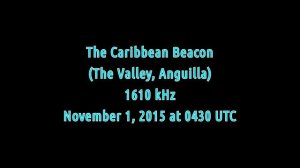 The Caribbean Beacon
(The Valley, Anguilla)
1610 kHz
November 1, 2015 at 0430 UTC